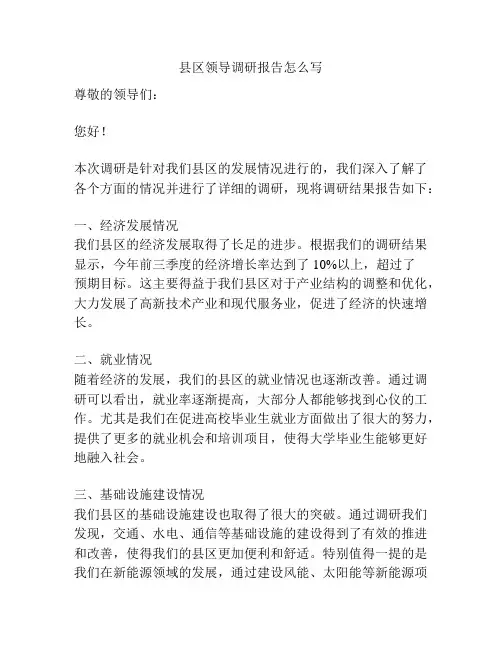 县区领导调研报告怎么写

尊敬的领导们：

您好！

本次调研是针对我们县区的发展情况进行的，我们深入了解了各个方面的情况并进行了详细的调研，现将调研结果报告如下：

一、经济发展情况
我们县区的经济发展取得了长足的进步。根据我们的调研结果显示，今年前三季度的经济增长率达到了10%以上，超过了预期目标。这主要得益于我们县区对于产业结构的调整和优化，大力发展了高新技术产业和现代服务业，促进了经济的快速增长。

二、就业情况
随着经济的发展，我们的县区的就业情况也逐渐改善。通过调研可以看出，就业率逐渐提高，大部分人都能够找到心仪的工作。尤其是我们在促进高校毕业生就业方面做出了很大的努力，提供了更多的就业机会和培训项目，使得大学毕业生能够更好地融入社会。

三、基础设施建设情况
我们县区的基础设施建设也取得了很大的突破。通过调研我们发现，交通、水电、通信等基础设施的建设得到了有效的推进和改善，使得我们的县区更加便利和舒适。特别值得一提的是我们在新能源领域的发展，通过建设风能、太阳能等新能源项